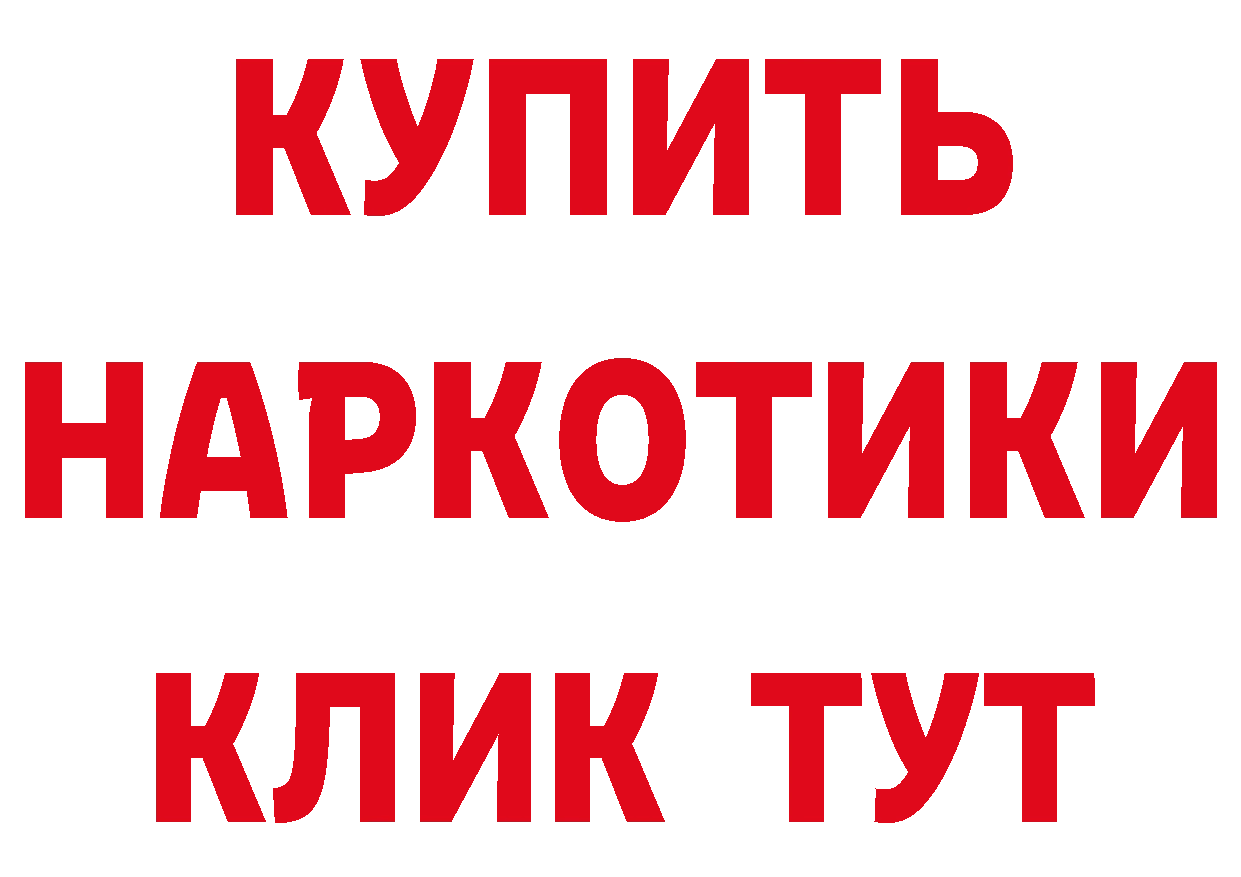 КУПИТЬ НАРКОТИКИ КЛИК ТУТ